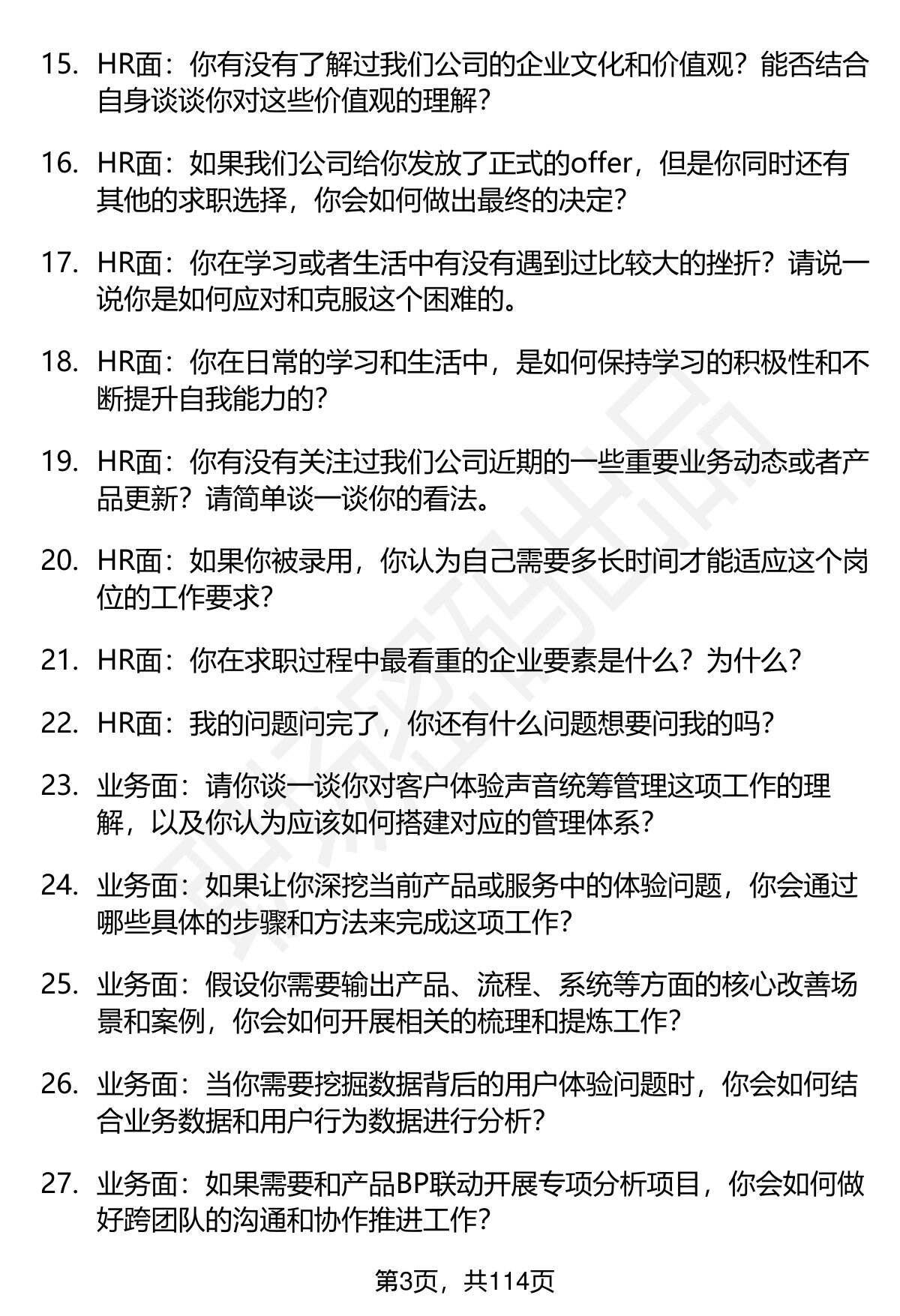 15. HR面：你有没有了解过我们公司的企业文化和价值观？能否结合自身谈谈你对这些价值观的理解？

16. HR面：如果我们公司给你发放了正式的offer，但是你同时还有其他的求职选择，你会如何做出最终的决定？

17. HR面：你在学习或者生活中有没有遇到过比较大的挫折？请说一说你是如何应对和克服这个困难的。

18. HR面：你在日常的学习和生活中，是如何保持学习的积极性和不断提升自我能力的？

19. HR面：你有没有关注过我们公司近期的一些重要业务动态或者产品更新？请简单谈一谈你的看法。

20. HR面：如果你被录用，你认为自己需要多长时间才能适应这个岗位的工作要求？

21. HR面：你在求职过程中最看重的企业要素是什么？为什么？

22. HR面：我的问题问完了，你还有什么问题想要问我的吗？

23. 业务面：请你谈一谈你对客户体验声音统筹管理这项工作的理解，以及你认为应该如何搭建对应的管理体系？

24. 业务面：如果让你深挖当前产品或服务中的体验问题，你会通过哪些具体的步骤和方法来完成这项工作？

25. 业务面：假设你需要输出产品、流程、系统等方面的核心改善场景和案例，你会如何开展相关的梳理和提炼工作？

26. 业务面：当你需要挖掘数据背后的用户体验问题时，你会如何结合业务数据和用户行为数据进行分析？

27. 业务面：如果需要和产品BP联动开展专项分析项目，你会如何做好跨团队的沟通和协作推进工作？

第3页，共114页